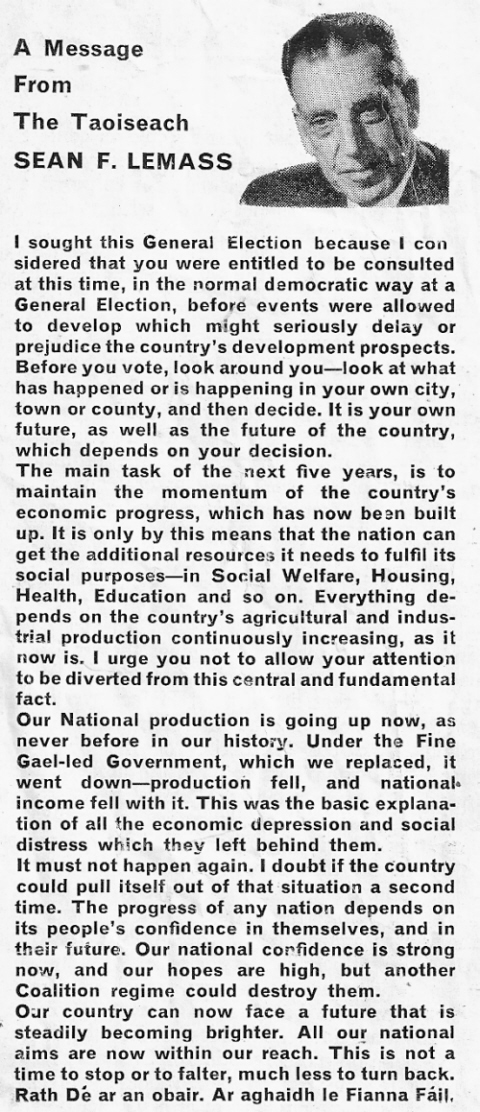 A Message From The Taoiseach SEAN F. LEMASS

I sought this General Election because I considered that you were entitled to be consulted at this time, in the normal democratic way at a General Election, before events were allowed to develop which might seriously delay or prejudice the country's development prospects. Before you vote, look around you—look at what has happened or is happening in your own city, town or county, and then decide. It is your own future, as well as the future of the country, which depends on your decision.
The main task of the next five years, is to maintain the momentum of the country's economic progress, which has now been built up. It is only by this means that the nation can get the additional resources it needs to fulfil its social purposes—in Social Welfare, Housing, Health, Education and so on. Everything depends on the country's agricultural and industrial production continuously increasing, as it now is. I urge you not to allow your attention to be diverted from this central and fundamental fact.
Our National production is going up now, as never before in our history. Under the Fine Gael-led Government, which we replaced, it went down—production fell, and national income fell with it. This was the basic explanation of all the economic depression and social distress which they left behind them.
It must not happen again. I doubt if the country could pull itself out of that situation a second time. The progress of any nation depends on its people's confidence in themselves, and in their future. Our national confidence is strong now, and our hopes are high, but another Coalition regime could destroy them.
Our country can now face a future that is steadily becoming brighter. All our national aims are now within our reach. This is not a time to stop or to falter, much less to turn back. Rath Dé ar an obair. Ar aghaidh le Fianna Fáil.